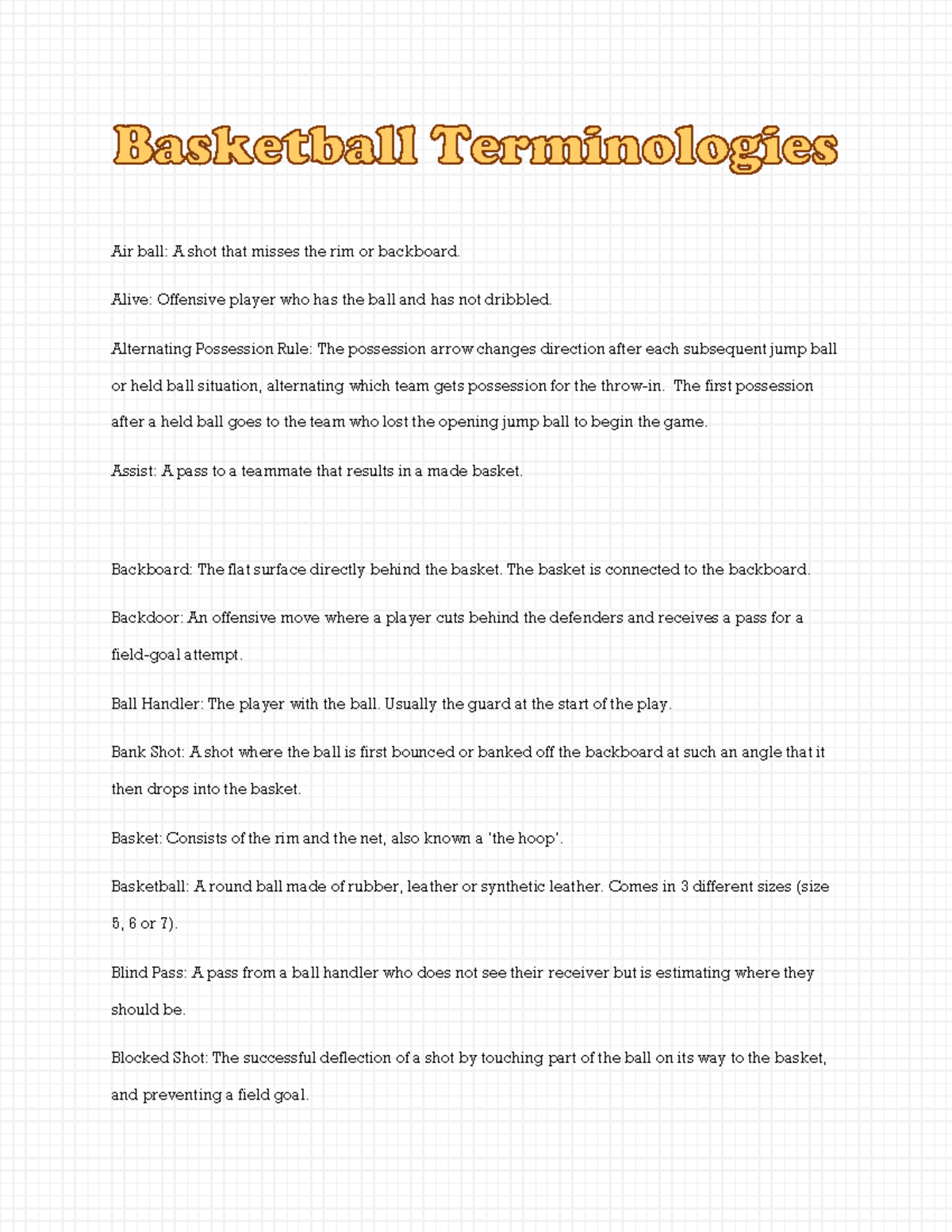 Basketball Terminologies

Air ball: A shot that misses the rim or backboard.

Alive: Offensive player who has the ball and has not dribbled.

Alternating Possession Rule: The possession arrow changes direction after each subsequent jump ball or held ball situation, alternating which team gets possession for the throw-in. The first possession after a held ball goes to the team who lost the opening jump ball to begin the game.

Assist: A pass to a teammate that results in a made basket.

Backboard: The flat surface directly behind the basket. The basket is connected to the backboard.

Backdoor: An offensive move where a player cuts behind the defenders and receives a pass for a field-goal attempt.

Ball Handler: The player with the ball. Usually the guard at the start of the play.

Bank Shot: A shot where the ball is first bounced or banked off the backboard at such an angle that it then drops into the basket.

Basket: Consists of the rim and the net, also known a 'the hoop'.

Basketball: A round ball made of rubber, leather or synthetic leather. Comes in 3 different sizes (size 5, 6 or 7).

Blind Pass: A pass from a ball handler who does not see their receiver but is estimating where they should be.

Blocked Shot: The successful deflection of a shot by touching part of the ball on its way to the basket, and preventing a field goal.